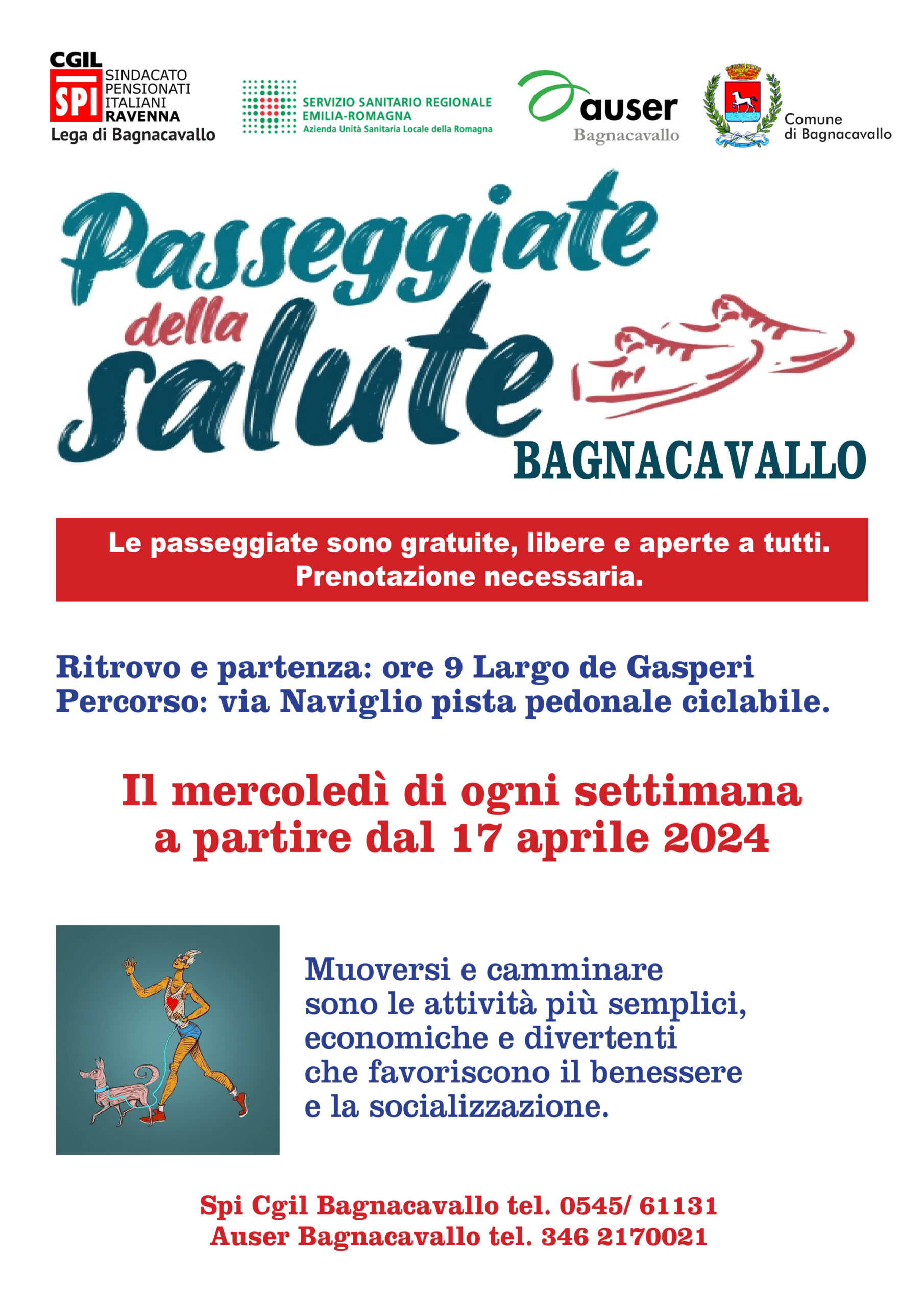 CGIL
SPI
SINDACATO PENSIONATI ITALIANI RAVENNA
Lega di Bagnacavallo

SERVIZIO SANITARIO REGIONALE
EMILIA-ROMAGNA
Azienda Unità Sanitaria Locale della Romagna

auser
Bagnacavallo

Comune di Bagnacavallo

Passeggiate della salute
BAGNACAVALLO

Le passeggiate sono gratuite, libere e aperte a tutti.
Prenotazione necessaria.

Ritrovo e partenza: ore 9 Largo de Gasperi
Percorso: via Naviglio pista pedonale ciclabile.

Il mercoledì di ogni settimana
a partire dal 17 aprile 2024

Muoversi e camminare sono le attività più semplici, economiche e divertenti che favoriscono il benessere e la socializzazione.

Spi Cgil Bagnacavallo tel. 0545/ 61131
Auser Bagnacavallo tel. 346 2170021